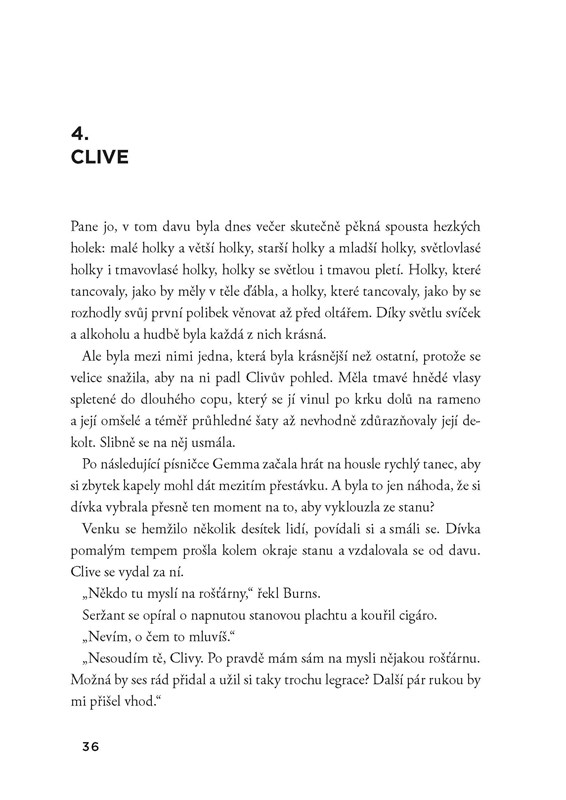 4.
CLIVE

Pane jo, v tom davu byla dnes večer skutečně pěkná spousta hezkých holek: malé holky a větší holky, starší holky a mladší holky, světlovlasé holky i tmavovlasé holky, holky se světlou i tmavou pletí. Holky, které tancovaly, jako by měly v těle ďábla, a holky, které tancovaly, jako by se rozhodly svůj první polibek věnovat až před oltářem. Díky světlu svíček a alkoholu a hudbě byla každá z nich krásná.

Ale byla mezi nimi jedna, která byla krásnější než ostatní, protože se velice snažila, aby na ni padl Clivův pohled. Měla tmavé hnědé vlasy spletené do dlouhého copu, který se jí vinul po krku dolů na rameno a její omšelé a téměř průhledné šaty až nevhodně zdůrazňovaly její dekolt. Slibně se na něj usmála.

Po následující písničce Gemma začala hrát na housle rychlý tanec, aby si zbytek kapely mohl dát mezitím přestávku. A byla to jen náhoda, že si dívka vybrala přesně ten moment na to, aby vyklouzla ze stanu?

Venku se hemžilo několik desítek lidí, povídali si a smáli se. Dívka pomalým tempem prošla kolem okraje stanu a vzdalovala se od davu. Clive se vydal za ní.

„Někdo tu myslí na rošťárny," řekl Burns.

Seržant se opíral o napnutou stanovou plachtu a kouřil cigáro.

„Nevím, o čem to mluvíš."

„Nesoudím tě, Clivy. Po pravdě mám sám na mysli nějakou rošťárnu. Možná by ses rád přidal a užil si taky trochu legrace? Další pár rukou by mi přišel vhod."

36